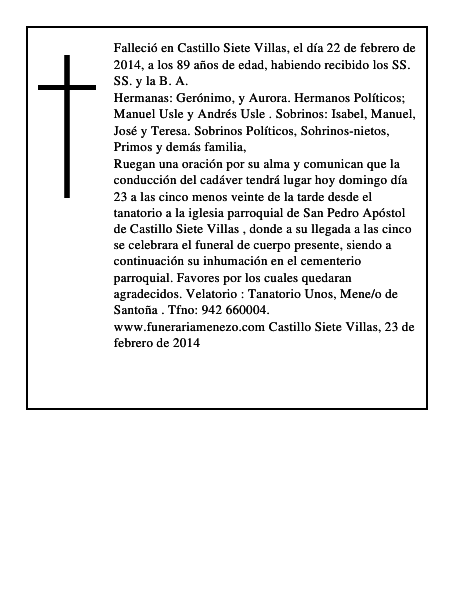 Falleció en Castillo Siete Villas, el día 22 de febrero de 2014, a los 89 años de edad, habiendo recibido los SS. SS. y la B. A.
Hermanas: Gerónimo, y Aurora. Hermanos Políticos; Manuel Usle y Andrés Usle . Sobrinos: Isabel, Manuel, José y Teresa. Sobrinos Políticos, Sohrinos-nietos, Primos y demás familia,
Ruegan una oración por su alma y comunican que la conducción del cadáver tendrá lugar hoy domingo día 23 a las cinco menos veinte de la tarde desde el tanatorio a la iglesia parroquial de San Pedro Apóstol de Castillo Siete Villas , donde a su llegada a las cinco se celebrara el funeral de cuerpo presente, siendo a continuación su inhumación en el cementerio parroquial. Favores por los cuales quedaran agradecidos. Velatorio : Tanatorio Unos, Mene/o de Santoña . Tfno: 942 660004.
www.funerariamenezo.com Castillo Siete Villas, 23 de febrero de 2014